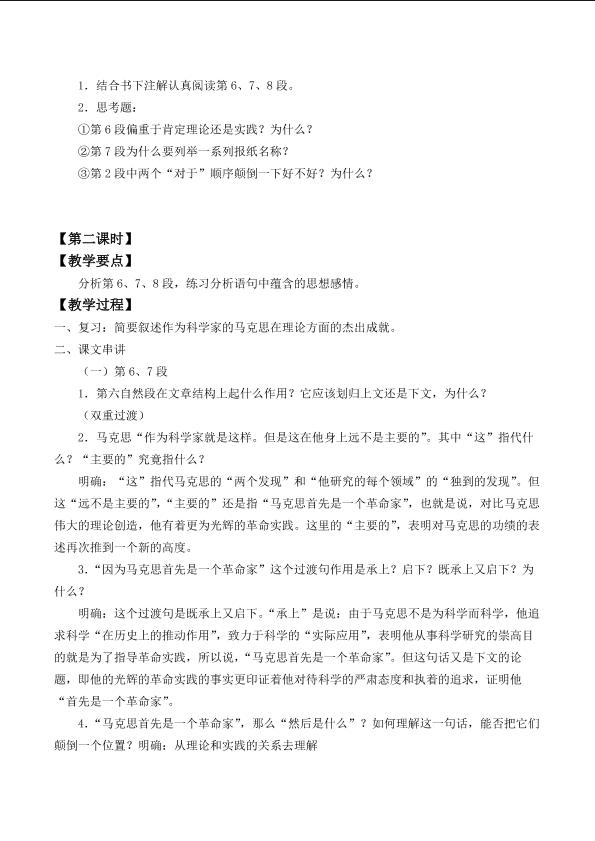 1．结合书下注解认真阅读第6、7、8段。

2．思考题：

①第6段偏重于肯定理论还是实践？为什么？

②第7段为什么要列举一系列报纸名称？

③第2段中两个“对于”顺序颠倒一下好不好？为什么？

【第二课时】

【教学要点】

分析第6、7、8段，练习分析语句中蕴含的思想感情。

【教学过程】

一、复习：简要叙述作为科学家的马克思在理论方面的杰出成就。

二、课文串讲

（一）第6、7段

1．第六自然段在文章结构上起什么作用？它应该划归上文还是下文，为什么？

（双重过渡）

2．马克思“作为科学家就是这样。但是这在他身上远不是主要的”。其中“这”指代什么？“主要的”究竟指什么？

明确：“这”指代马克思的“两个发现”和“他研究的每个领域”的“独到的发现”。但这“远不是主要的”，“主要的”还是指“马克思首先是一个革命家”，也就是说，对比马克思伟大的理论创造，他有着更为光辉的革命实践。这里的“主要的”，表明对马克思的功绩的表述再次推到一个新的高度。

3．“因为马克思首先是一个革命家”这个过渡句作用是承上？启下？既承上又启下？为什么？

明确：这个过渡句是既承上又启下。“承上”是说：由于马克思不是为科学而科学，他追求科学“在历史上的推动作用”，致力于科学的“实际应用”，表明他从事科学研究的崇高目的就是为了指导革命实践，所以说，“马克思首先是一个革命家”。但这句话又是下文的论题，即他的光辉的革命实践的事实更印证着他对待科学的严肃态度和执着的追求，证明他“首先是一个革命家”。

4．“马克思首先是一个革命家”，那么“然后是什么”？如何理解这一句话，能否把它们颠倒一个位置？明确：从理论和实践的关系去理解